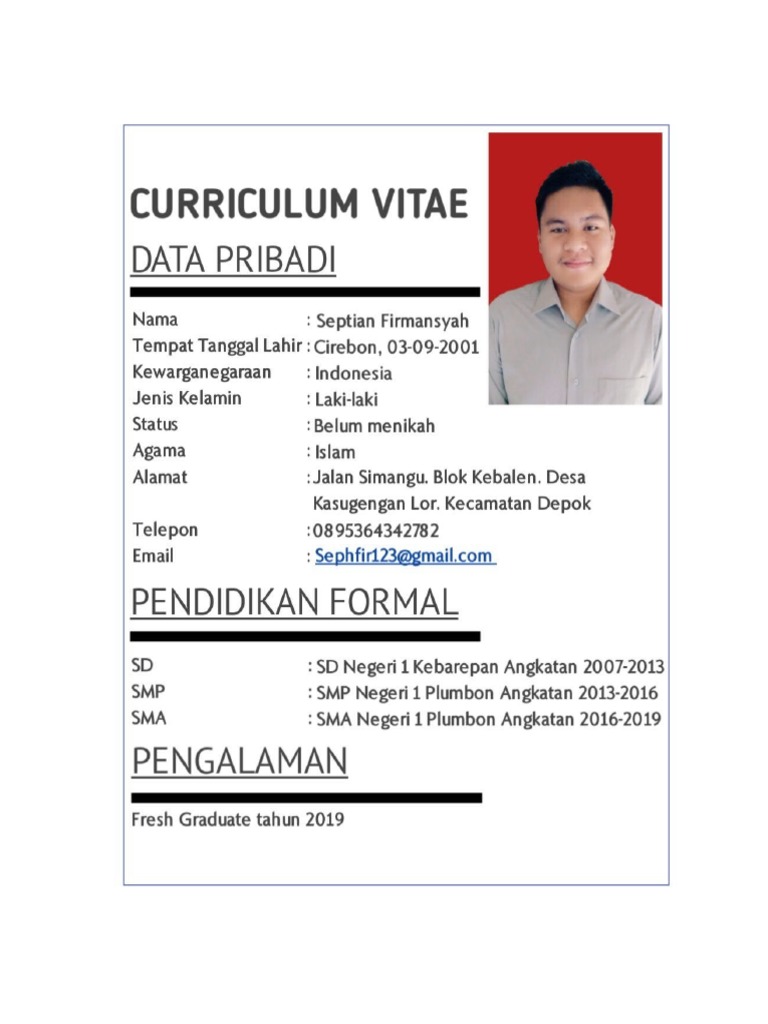 CURRICULUM VITAE

DATA PRIBADI

Nama : Septian Firmansyah
Tempat Tanggal Lahir : Cirebon, 03-09-2001
Kewarganegaraan : Indonesia
Jenis Kelamin : Laki-laki
Status : Belum menikah
Agama : Islam
Alamat : Jalan Simangu. Blok Kebalen. Desa Kasugengan Lor. Kecamatan Depok
Telepon : 0895364342782
Email : Sephfir123@gmail.com

PENDIDIKAN FORMAL

SD : SD Negeri 1 Kebarepan Angkatan 2007-2013
SMP : SMP Negeri 1 Plumbon Angkatan 2013-2016
SMA : SMA Negeri 1 Plumbon Angkatan 2016-2019

PENGALAMAN

Fresh Graduate tahun 2019